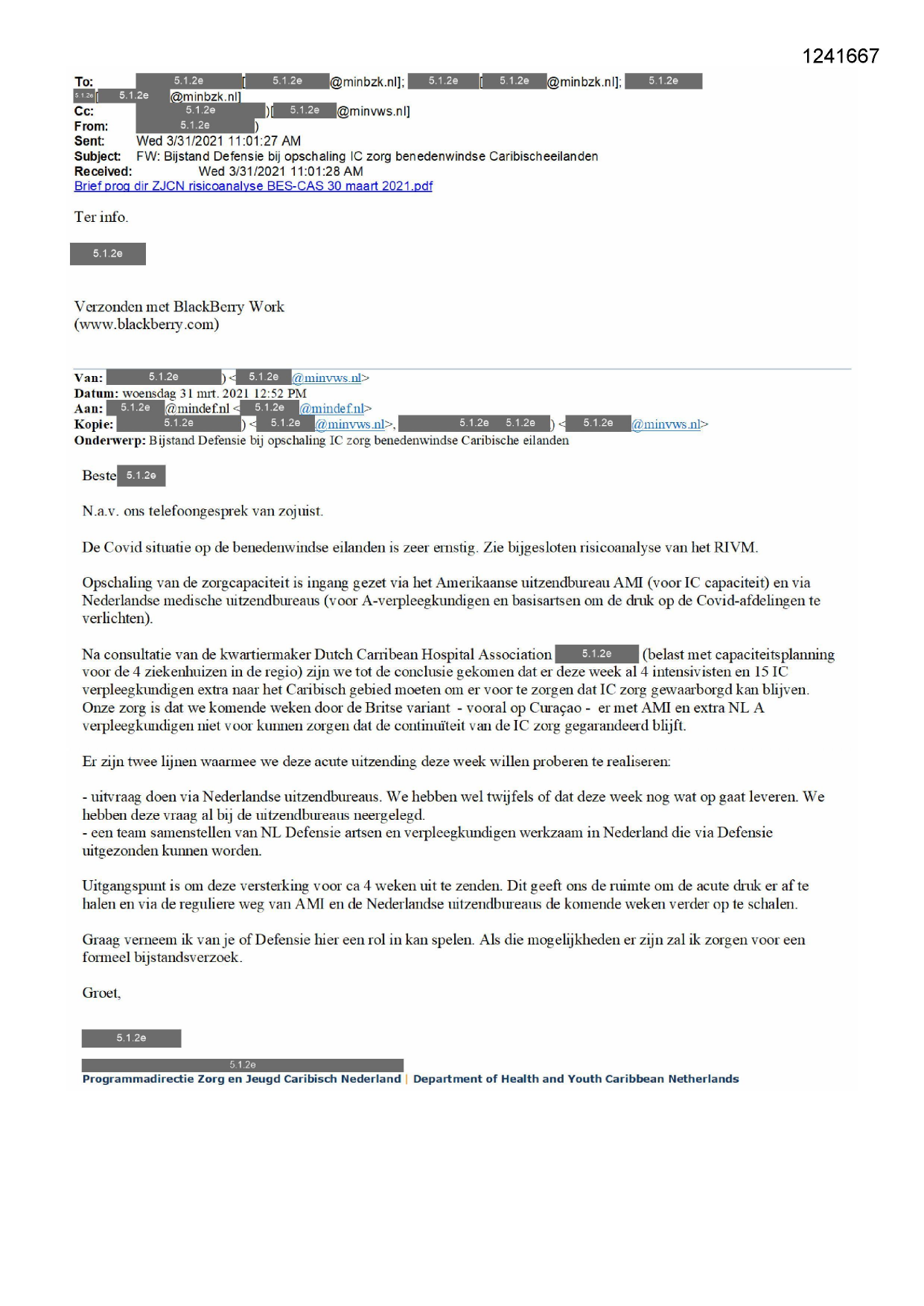 1241667

To: 5.1.2e [5.1.2e @minbzk.nl]; 5.1.2e [5.1.2e @minbzk.nl]; 5.1.2e 5.1.2e [5.1.2e @minbzk.nl]
Cc: 5.1.2e )[5.1.2e @minvws.nl]
From: 5.1.2e )
Sent: Wed 3/31/2021 11:01:27 AM
Subject: FW: Bijstand Defensie bij opschaling IC zorg benedenwindse Caribischeeilanden
Received: Wed 3/31/2021 11:01:28 AM
Brief prog dir ZJCN risicoanalyse BES-CAS 30 maart 2021.pdf

Ter info.

5.1.2e

Verzonden met BlackBerry Work
(www.blackberry.com)

Van: 5.1.2e ) < 5.1.2e @minvws.nl>
Datum: woensdag 31 mrt. 2021 12:52 PM
Aan: 5.1.2e @mindef.nl < 5.1.2e @mindef.nl>
Kopie: 5.1.2e ) < 5.1.2e @minvws.nl>, 5.1.2e 5.1.2e ) < 5.1.2e @minvws.nl>
Onderwerp: Bijstand Defensie bij opschaling IC zorg benedenwindse Caribische eilanden

Beste 5.1.2e

N.a.v. ons telefoongesprek van zojuist.

De Covid situatie op de benedenwindse eilanden is zeer ernstig. Zie bijgesloten risicoanalyse van het RIVM.

Opschaling van de zorgcapaciteit is ingang gezet via het Amerikaanse uitzendbureau AMI (voor IC capaciteit) en via Nederlandse medische uitzendbureaus (voor A-verpleegkundigen en basisartsen om de druk op de Covid-afdelingen te verlichten).

Na consultatie van de kwartiermaker Dutch Carribean Hospital Association 5.1.2e (belast met capaciteitsplanning voor de 4 ziekenhuizen in de regio) zijn we tot de conclusie gekomen dat er deze week al 4 intensivisten en 15 IC verpleegkundigen extra naar het Caribisch gebied moeten om er voor te zorgen dat IC zorg gewaarborgd kan blijven. Onze zorg is dat we komende weken door de Britse variant - vooral op Curaçao - er met AMI en extra NL A verpleegkundigen niet voor kunnen zorgen dat de continuïteit van de IC zorg gegarandeerd blijft.

Er zijn twee lijnen waarmee we deze acute uitzending deze week willen proberen te realiseren:

- uitvraag doen via Nederlandse uitzendbureaus. We hebben wel twijfels of dat deze week nog wat op gaat leveren. We hebben deze vraag al bij de uitzendbureaus neergelegd.
- een team samenstellen van NL Defensie artsen en verpleegkundigen werkzaam in Nederland die via Defensie uitgezonden kunnen worden.

Uitgangspunt is om deze versterking voor ca 4 weken uit te zenden. Dit geeft ons de ruimte om de acute druk er af te halen en via de reguliere weg van AMI en de Nederlandse uitzendbureaus de komende weken verder op te schalen.

Graag verneem ik van je of Defensie hier een rol in kan spelen. Als die mogelijkheden er zijn zal ik zorgen voor een formeel bijstandsverzoek.

Groet,

5.1.2e

5.1.2e
Programmadirectie Zorg en Jeugd Caribisch Nederland | Department of Health and Youth Caribbean Netherlands